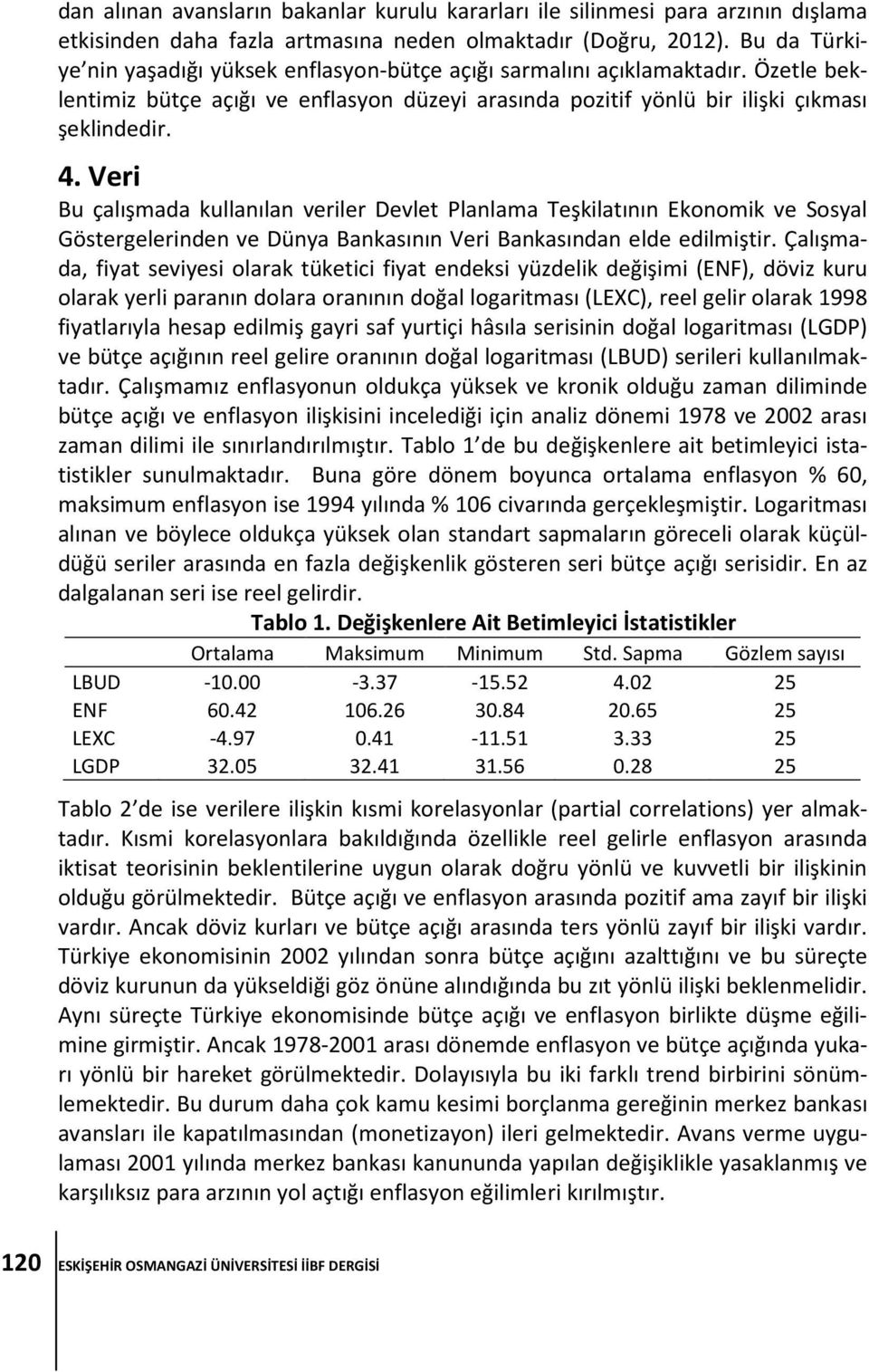 dan alınan avansların bakanlar kurulu kararları ile silinmesi para arzının dışlama etkisinden daha fazla artmasına neden olmaktadır (Doğru, 2012). Bu da Türkiye'nin yaşadığı yüksek enflasyon-bütçe açığı sarmalını açıklamaktadır. Özetle beklentimiz bütçe açığı ve enflasyon düzeyi arasında pozitif yönlü bir ilişki çıkması şeklindedir.

4. Veri

Bu çalışmada kullanılan veriler Devlet Planlama Teşkilatının Ekonomik ve Sosyal Göstergelerinden ve Dünya Bankasının Veri Bankasından elde edilmiştir. Çalışmada, fiyat seviyesi olarak tüketici fiyat endeksi yüzdelik değişimi (ENF), döviz kuru olarak yerli paranın dolara oranının doğal logaritması (LEXC), reel gelir olarak 1998 fiyatlarıyla hesap edilmiş gayri saf yurtiçi hâsıla serisinin doğal logaritması (LGDP) ve bütçe açığının reel gelire oranının doğal logaritması (LBUD) serileri kullanılmaktadır. Çalışmamız enflasyonun oldukça yüksek ve kronik olduğu zaman diliminde bütçe açığı ve enflasyon ilişkisini incelediği için analiz dönemi 1978 ve 2002 arası zaman dilimi ile sınırlandırılmıştır. Tablo 1'de bu değişkenlere ait betimleyici istatistikler sunulmaktadır. Buna göre dönem boyunca ortalama enflasyon % 60, maksimum enflasyon ise 1994 yılında % 106 civarında gerçekleşmiştir. Logaritması alınan ve böylece oldukça yüksek olan standart sapmaların göreceli olarak küçüldüğü seriler arasında en fazla değişkenlik gösteren seri bütçe açığı serisidir. En az dalgalanan seri ise reel gelirdir.

Tablo 1. Değişkenlere Ait Betimleyici İstatistikler

| | Ortalama | Maksimum | Minimum | Std. Sapma | Gözlem sayısı |
|---|---|---|---|---|---|
| LBUD | -10.00 | -3.37 | -15.52 | 4.02 | 25 |
| ENF | 60.42 | 106.26 | 30.84 | 20.65 | 25 |
| LEXC | -4.97 | 0.41 | -11.51 | 3.33 | 25 |
| LGDP | 32.05 | 32.41 | 31.56 | 0.28 | 25 |

Tablo 2'de ise verilere ilişkin kısmi korelasyonlar (partial correlations) yer almaktadır. Kısmi korelasyonlara bakıldığında özellikle reel gelirle enflasyon arasında iktisat teorisinin beklentilerine uygun olarak doğru yönlü ve kuvvetli bir ilişkinin olduğu görülmektedir. Bütçe açığı ve enflasyon arasında pozitif ama zayıf bir ilişki vardır. Ancak döviz kurları ve bütçe açığı arasında ters yönlü zayıf bir ilişki vardır. Türkiye ekonomisinin 2002 yılından sonra bütçe açığını azalttığını ve bu süreçte döviz kurunun da yükseldiği göz önüne alındığında bu zıt yönlü ilişki beklenmelidir. Aynı süreçte Türkiye ekonomisinde bütçe açığı ve enflasyon birlikte düşme eğilimine girmiştir. Ancak 1978-2001 arası dönemde enflasyon ve bütçe açığında yukarı yönlü bir hareket görülmektedir. Dolayısıyla bu iki farklı trend birbirini sönümlemektedir. Bu durum daha çok kamu kesimi borçlanma gereğinin merkez bankası avansları ile kapatılmasından (monetizayon) ileri gelmektedir. Avans verme uygulaması 2001 yılında merkez bankası kanununda yapılan değişiklikle yasaklanmış ve karşılıksız para arzının yol açtığı enflasyon eğilimleri kırılmıştır.

120 ESKİŞEHİR OSMANGAZİ ÜNİVERSİTESİ İİBF DERGİSİ